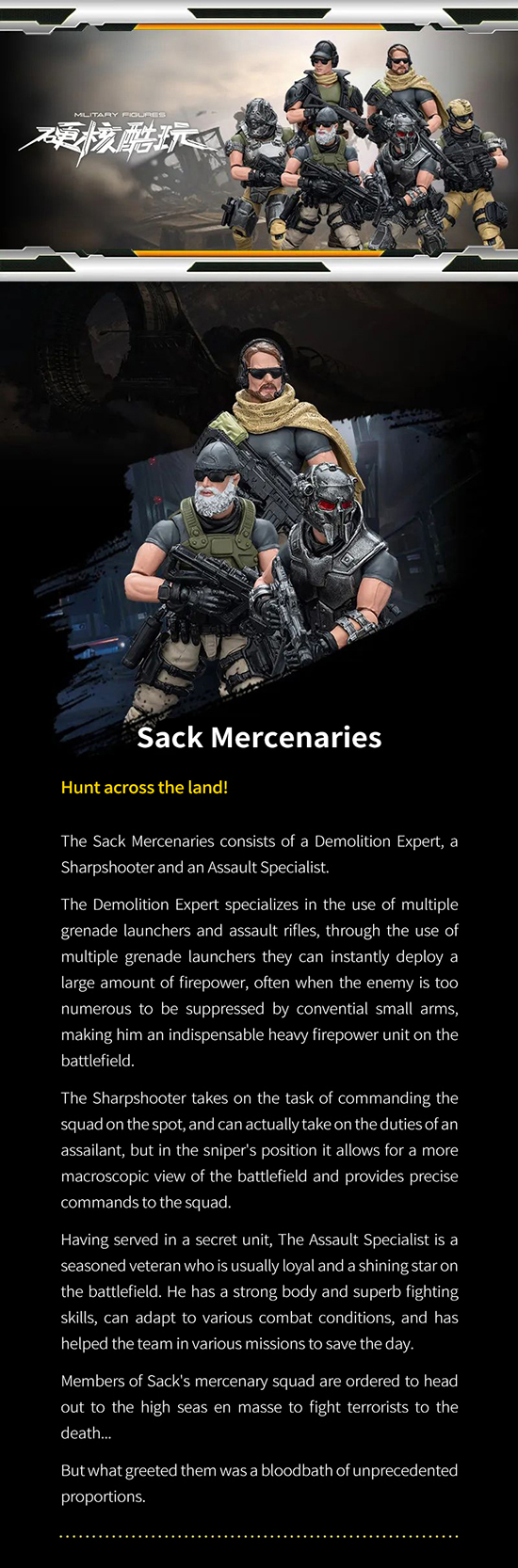 MILITARY FIGURES
硬核酷玩

Sack Mercenaries

Hunt across the land!

The Sack Mercenaries consists of a Demolition Expert, a Sharpshooter and an Assault Specialist.

The Demolition Expert specializes in the use of multiple grenade launchers and assault rifles, through the use of multiple grenade launchers they can instantly deploy a large amount of firepower, often when the enemy is too numerous to be suppressed by convential small arms, making him an indispensable heavy firepower unit on the battlefield.

The Sharpshooter takes on the task of commanding the squad on the spot, and can actually take on the duties of an assailant, but in the sniper's position it allows for a more macroscopic view of the battlefield and provides precise commands to the squad.

Having served in a secret unit, The Assault Specialist is a seasoned veteran who is usually loyal and a shining star on the battlefield. He has a strong body and superb fighting skills, can adapt to various combat conditions, and has helped the team in various missions to save the day.

Members of Sack's mercenary squad are ordered to head out to the high seas en masse to fight terrorists to the death...

But what greeted them was a bloodbath of unprecedented proportions.